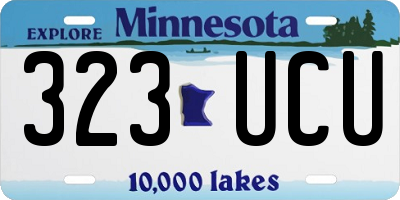 EXPLORE Minnesota

323 UCU

10,000 lakes